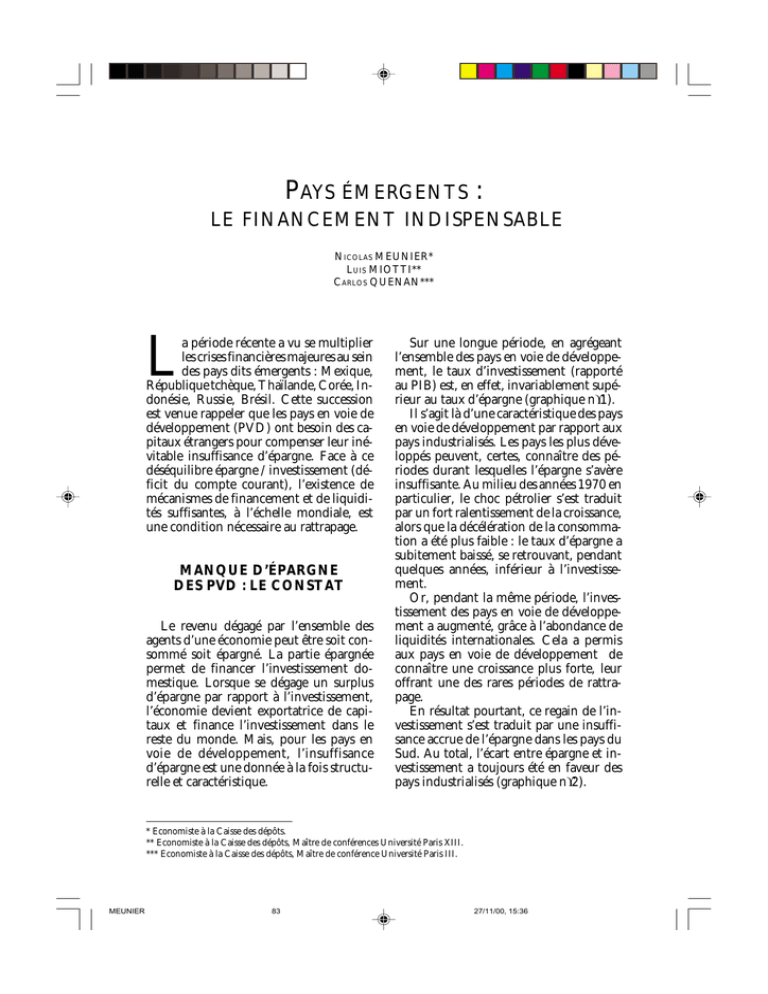 PAYS ÉMERGENTS :
LE FINANCEMENT INDISPENSABLE

NICOLAS MEUNIER*
LUIS MIOTTI**
CARLOS QUENAN***

La période récente a vu se multiplier les crises financières majeures au sein des pays dits émergents : Mexique, République tchèque, Thaïlande, Corée, Indonésie, Russie, Brésil. Cette succession est venue rappeler que les pays en voie de développement (PVD) ont besoin des capitaux étrangers pour compenser leur inévitable insuffisance d'épargne. Face à ce déséquilibre épargne / investissement (déficit du compte courant), l'existence de mécanismes de financement et de liquidités suffisantes, à l'échelle mondiale, est une condition nécessaire au rattrapage.

MANQUE D'ÉPARGNE DES PVD : LE CONSTAT

Le revenu dégagé par l'ensemble des agents d'une économie peut être soit consommé soit épargné. La partie épargnée permet de financer l'investissement domestique. Lorsque se dégage un surplus d'épargne par rapport à l'investissement, l'économie devient exportatrice de capitaux et finance l'investissement dans le reste du monde. Mais, pour les pays en voie de développement, l'insuffisance d'épargne est une donnée à la fois structurelle et caractéristique.

Sur une longue période, en agrégeant l'ensemble des pays en voie de développement, le taux d'investissement (rapporté au PIB) est, en effet, invariablement supérieur au taux d'épargne (graphique n°1).

Il s'agit là d'une caractéristique des pays en voie de développement par rapport aux pays industrialisés. Les pays les plus développés peuvent, certes, connaître des périodes durant lesquelles l'épargne s'avère insuffisante. Au milieu des années 1970 en particulier, le choc pétrolier s'est traduit par un fort ralentissement de la croissance, alors que la décélération de la consommation a été plus faible : le taux d'épargne a subitement baissé, se retrouvant, pendant quelques années, inférieur à l'investissement.

Or, pendant la même période, l'investissement des pays en voie de développement a augmenté, grâce à l'abondance de liquidités internationales. Cela a permis aux pays en voie de développement de connaître une croissance plus forte, leur offrant une des rares périodes de rattrapage.

En résultat pourtant, ce regain de l'investissement s'est traduit par une insuffisance accrue de l'épargne dans les pays du Sud. Au total, l'écart entre épargne et investissement a toujours été en faveur des pays industrialisés (graphique n°2).

* Economiste à la Caisse des dépôts.
** Economiste à la Caisse des dépôts, Maître de conférences Université Paris XIII.
*** Economiste à la Caisse des dépôts, Maître de conférence Université Paris III.

MEUNIER 83 27/11/00, 15:36